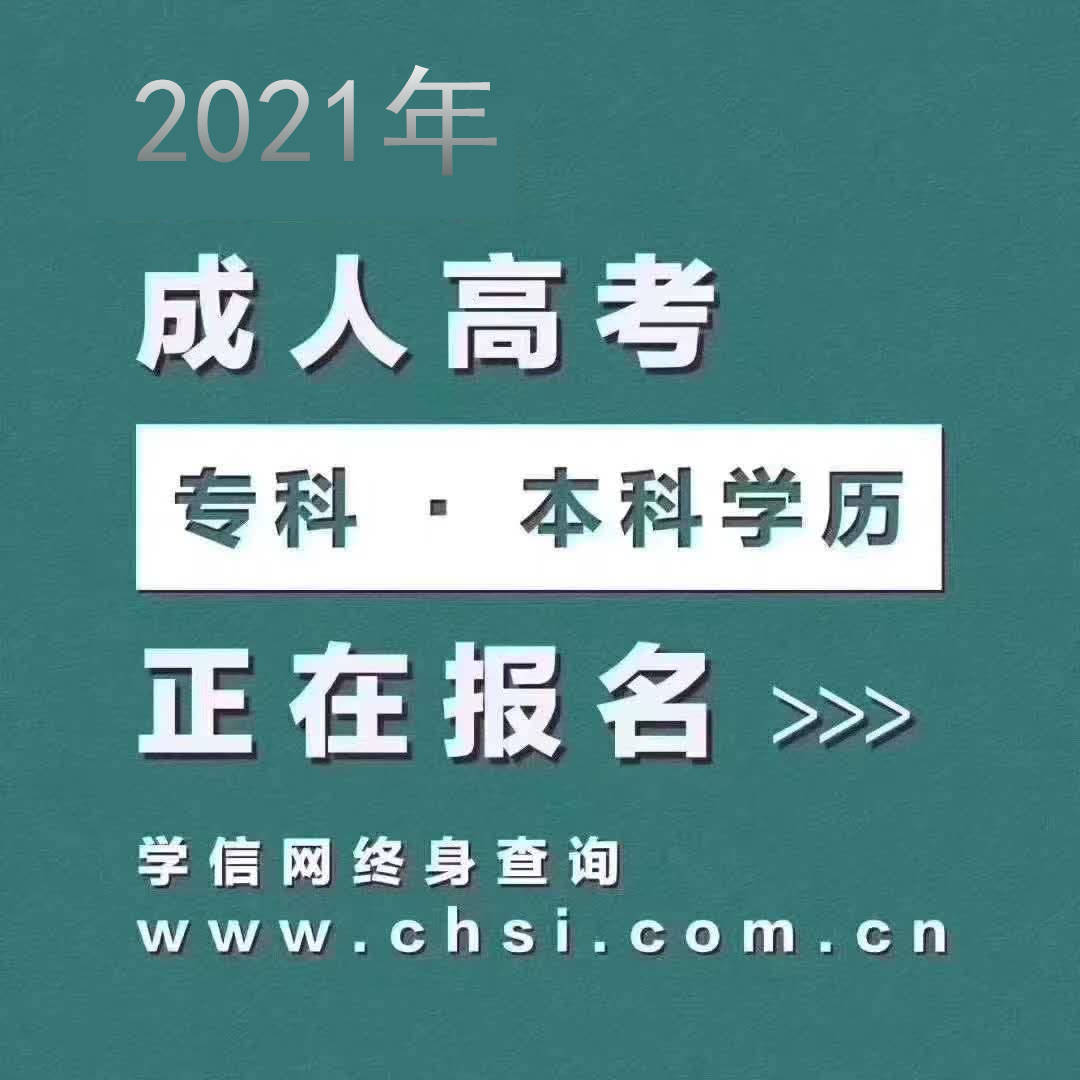 2021年

成人高考

专科 · 本科学历

正在报名 >>>

学信网终身查询
www.chsi.com.cn